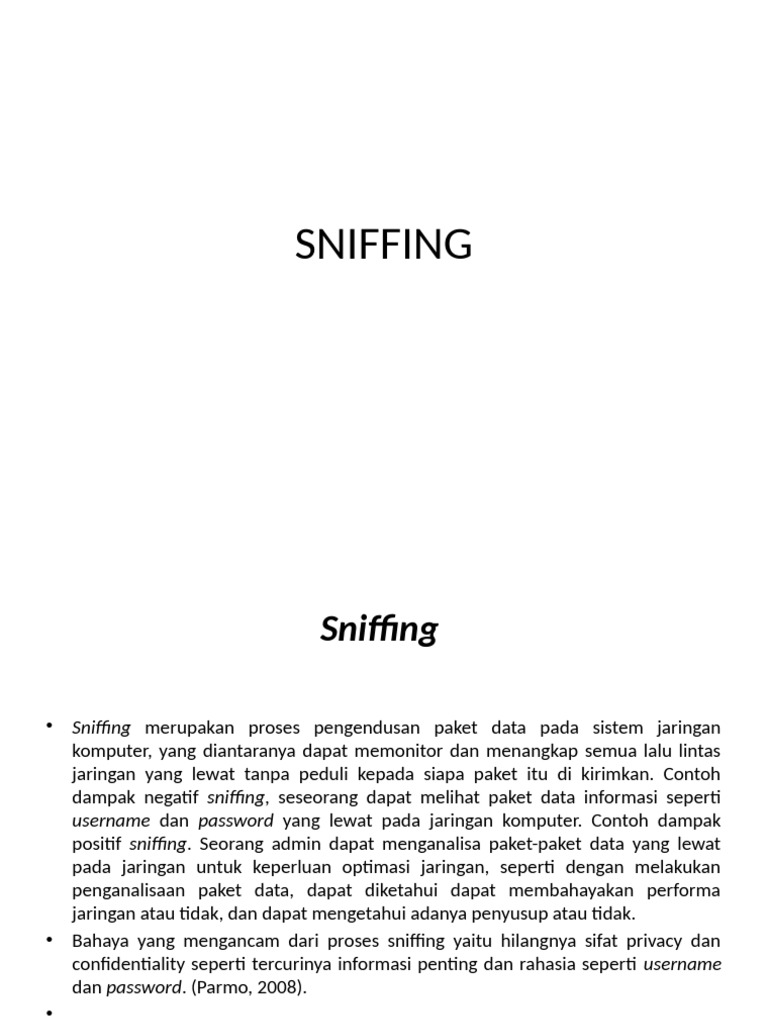 SNIFFING

Sniffing

• Sniffing merupakan proses pengendusan paket data pada sistem jaringan komputer, yang diantaranya dapat memonitor dan menangkap semua lalu lintas jaringan yang lewat tanpa peduli kepada siapa paket itu di kirimkan. Contoh dampak negatif sniffing, seseorang dapat melihat paket data informasi seperti username dan password yang lewat pada jaringan komputer. Contoh dampak positif sniffing. Seorang admin dapat menganalisa paket-paket data yang lewat pada jaringan untuk keperluan optimasi jaringan, seperti dengan melakukan penganalisaan paket data, dapat diketahui dapat membahayakan performa jaringan atau tidak, dan dapat mengetahui adanya penyusup atau tidak.

• Bahaya yang mengancam dari proses sniffing yaitu hilangnya sifat privacy dan confidentiality seperti tercurinya informasi penting dan rahasia seperti username dan password. (Parmo, 2008).

•